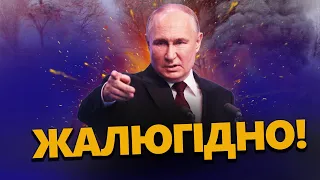 ЖАЛЮГІДНО!